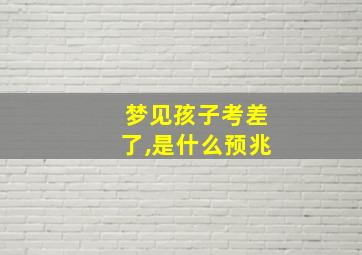 梦见孩子考差了,是什么预兆